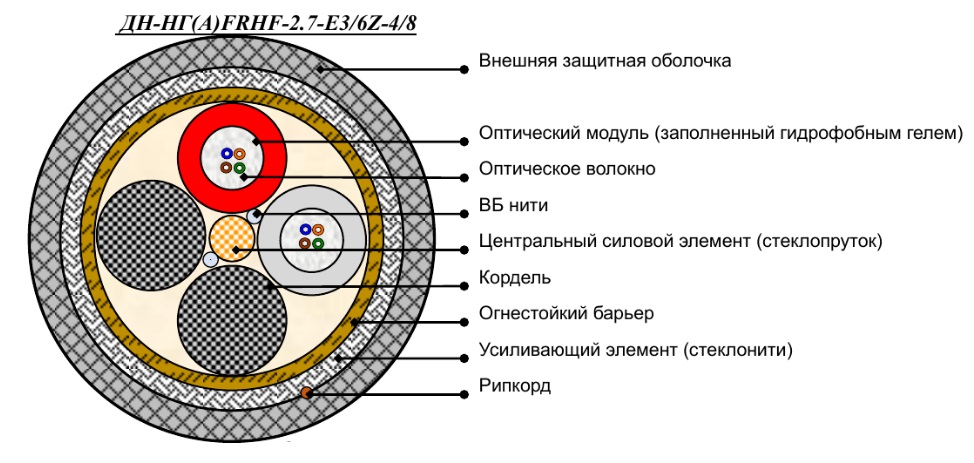 ДН-НГ(А)FRHF-2.7-Е3/6Z-4/8

Внешняя защитная оболочка

Оптический модуль (заполненный гидрофобным гелем)

Оптическое волокно

ВБ нити

Центральный силовой элемент (стеклопруток)

Кордель

Огнестойкий барьер

Усиливающий элемент (стеклонити)

Рипкорд